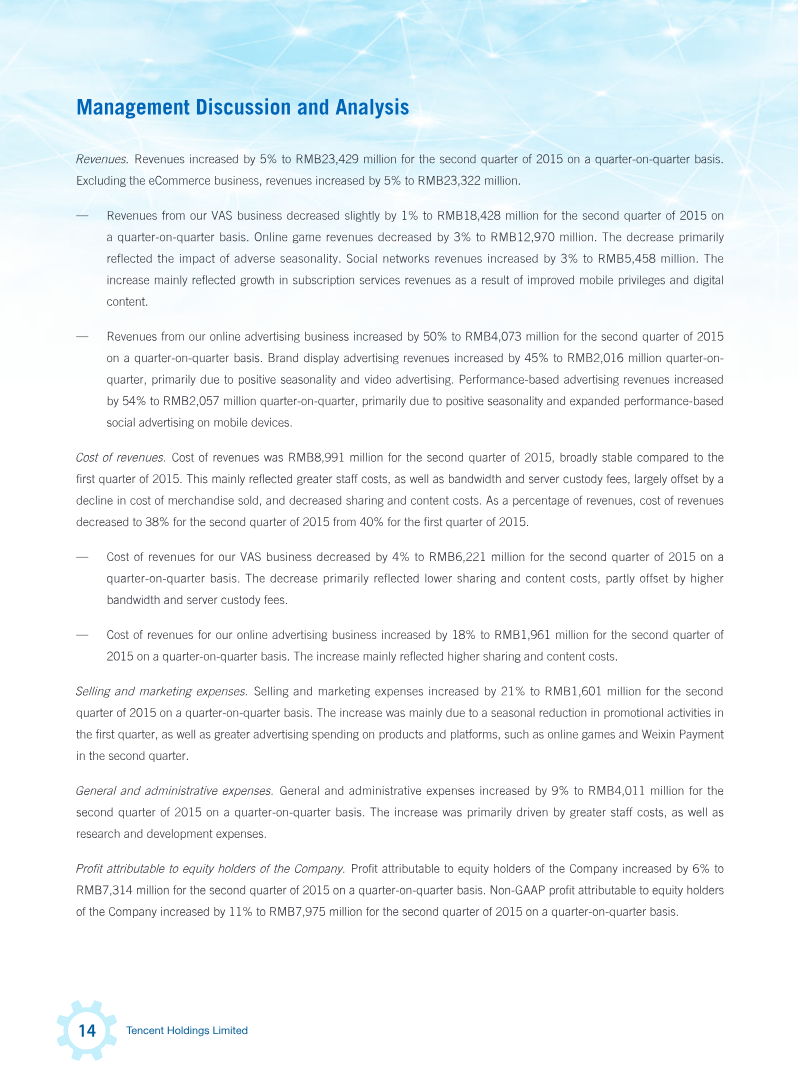 Management Discussion and Analysis

Revenues. Revenues increased by 5% to RMB23,429 million for the second quarter of 2015 on a quarter-on-quarter basis. Excluding the eCommerce business, revenues increased by 5% to RMB23,322 million.

— Revenues from our VAS business decreased slightly by 1% to RMB18,428 million for the second quarter of 2015 on a quarter-on-quarter basis. Online game revenues decreased by 3% to RMB12,970 million. The decrease primarily reflected the impact of adverse seasonality. Social networks revenues increased by 3% to RMB5,458 million. The increase mainly reflected growth in subscription services revenues as a result of improved mobile privileges and digital content.

— Revenues from our online advertising business increased by 50% to RMB4,073 million for the second quarter of 2015 on a quarter-on-quarter basis. Brand display advertising revenues increased by 45% to RMB2,016 million quarter-on-quarter, primarily due to positive seasonality and video advertising. Performance-based advertising revenues increased by 54% to RMB2,057 million quarter-on-quarter, primarily due to positive seasonality and expanded performance-based social advertising on mobile devices.

Cost of revenues. Cost of revenues was RMB8,991 million for the second quarter of 2015, broadly stable compared to the first quarter of 2015. This mainly reflected greater staff costs, as well as bandwidth and server custody fees, largely offset by a decline in cost of merchandise sold, and decreased sharing and content costs. As a percentage of revenues, cost of revenues decreased to 38% for the second quarter of 2015 from 40% for the first quarter of 2015.

— Cost of revenues for our VAS business decreased by 4% to RMB6,221 million for the second quarter of 2015 on a quarter-on-quarter basis. The decrease primarily reflected lower sharing and content costs, partly offset by higher bandwidth and server custody fees.

— Cost of revenues for our online advertising business increased by 18% to RMB1,961 million for the second quarter of 2015 on a quarter-on-quarter basis. The increase mainly reflected higher sharing and content costs.

Selling and marketing expenses. Selling and marketing expenses increased by 21% to RMB1,601 million for the second quarter of 2015 on a quarter-on-quarter basis. The increase was mainly due to a seasonal reduction in promotional activities in the first quarter, as well as greater advertising spending on products and platforms, such as online games and Weixin Payment in the second quarter.

General and administrative expenses. General and administrative expenses increased by 9% to RMB4,011 million for the second quarter of 2015 on a quarter-on-quarter basis. The increase was primarily driven by greater staff costs, as well as research and development expenses.

Profit attributable to equity holders of the Company. Profit attributable to equity holders of the Company increased by 6% to RMB7,314 million for the second quarter of 2015 on a quarter-on-quarter basis. Non-GAAP profit attributable to equity holders of the Company increased by 11% to RMB7,975 million for the second quarter of 2015 on a quarter-on-quarter basis.

14 Tencent Holdings Limited